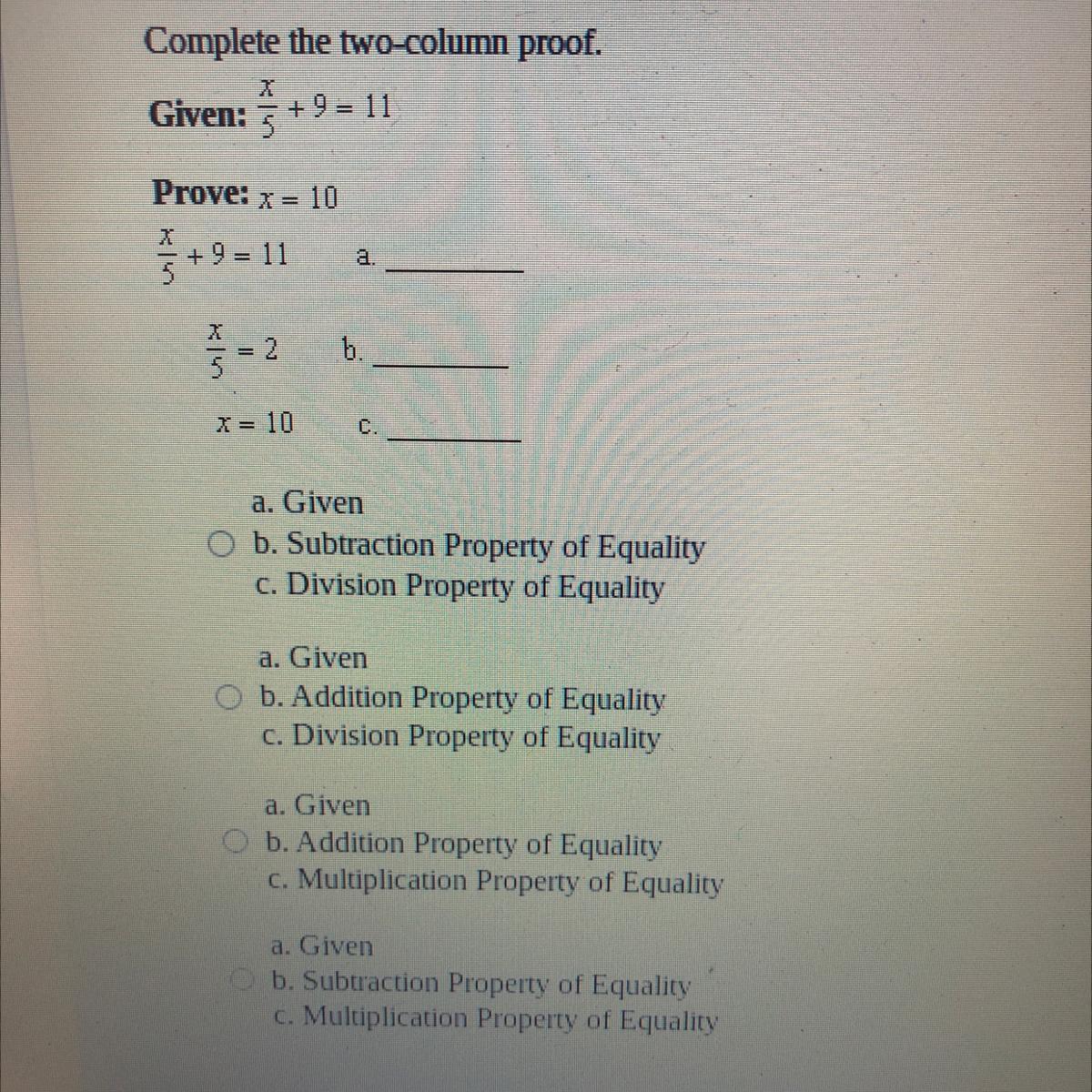 Complete the two-column proof.

Given: $\frac{x}{5} + 9 = 11$

Prove: $x = 10$

$\frac{x}{5} + 9 = 11$ a. ________

$\frac{x}{5} = 2$ b. ________

$x = 10$ c. ________

a. Given
b. Subtraction Property of Equality
c. Division Property of Equality

a. Given
b. Addition Property of Equality
c. Division Property of Equality

a. Given
b. Addition Property of Equality
c. Multiplication Property of Equality

a. Given
b. Subtraction Property of Equality
c. Multiplication Property of Equality